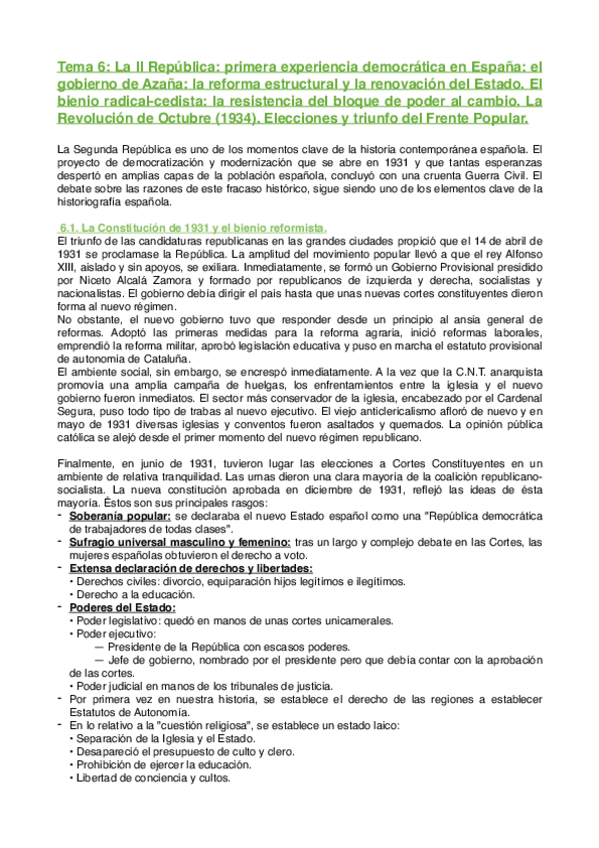 Tema 6: La II República: primera experiencia democrática en España: el gobierno de Azaña: la reforma estructural y la renovación del Estado. El bienio radical-cedista: la resistencia del bloque de poder al cambio. La Revolución de Octubre (1934). Elecciones y triunfo del Frente Popular.

La Segunda República es uno de los momentos clave de la historia contemporánea española. El proyecto de democratización y modernización que se abre en 1931 y que tantas esperanzas despertó en amplias capas de la población española, concluyó con una cruenta Guerra Civil. El debate sobre las razones de este fracaso histórico, sigue siendo uno de los elementos clave de la historiografía española.

6.1. La Constitución de 1931 y el bienio reformista.

El triunfo de las candidaturas republicanas en las grandes ciudades propició que el 14 de abril de 1931 se proclamase la República. La amplitud del movimiento popular llevó a que el rey Alfonso XIII, aislado y sin apoyos, se exiliara. Inmediatamente, se formó un Gobierno Provisional presidido por Niceto Alcalá Zamora y formado por republicanos de izquierda y derecha, socialistas y nacionalistas. El gobierno debía dirigir el país hasta que unas nuevas cortes constituyentes dieron forma al nuevo régimen.
No obstante, el nuevo gobierno tuvo que responder desde un principio al ansia general de reformas. Adoptó las primeras medidas para la reforma agraria, inició reformas laborales, emprendió la reforma militar, aprobó legislación educativa y puso en marcha el estatuto provisional de autonomía de Cataluña.
El ambiente social, sin embargo, se encrespó inmediatamente. A la vez que la C.N.T. anarquista promovía una amplia campaña de huelgas, los enfrentamientos entre la iglesia y el nuevo gobierno fueron inmediatos. El sector más conservador de la iglesia, encabezado por el Cardenal Segura, puso todo tipo de trabas al nuevo ejecutivo. El viejo anticlericalismo afloró de nuevo y en mayo de 1931 diversas iglesias y conventos fueron asaltados y quemados. La opinión pública católica se alejó desde el primer momento del nuevo régimen republicano.

Finalmente, en junio de 1931, tuvieron lugar las elecciones a Cortes Constituyentes en un ambiente de relativa tranquilidad. Las urnas dieron una clara mayoría de la coalición republicano-socialista. La nueva constitución aprobada en diciembre de 1931, reflejó las ideas de ésta mayoría. Éstos son sus principales rasgos:
- Soberanía popular: se declaraba el nuevo Estado español como una "República democrática de trabajadores de todas clases".
- Sufragio universal masculino y femenino: tras un largo y complejo debate en las Cortes, las mujeres españolas obtuvieron el derecho a voto.
- Extensa declaración de derechos y libertades:
• Derechos civiles: divorcio, equiparación hijos legítimos e ilegítimos.
• Derecho a la educación.
- Poderes del Estado:
• Poder legislativo: quedó en manos de unas cortes unicamerales.
• Poder ejecutivo:
— Presidente de la República con escasos poderes.
— Jefe de gobierno, nombrado por el presidente pero que debía contar con la aprobación de las cortes.
• Poder judicial en manos de los tribunales de justicia.
- Por primera vez en nuestra historia, se establece el derecho de las regiones a establecer Estatutos de Autonomía.
- En lo relativo a la "cuestión religiosa", se establece un estado laico:
• Separación de la Iglesia y el Estado.
• Desapareció el presupuesto de culto y clero.
• Prohibición de ejercer la educación.
• Libertad de conciencia y cultos.